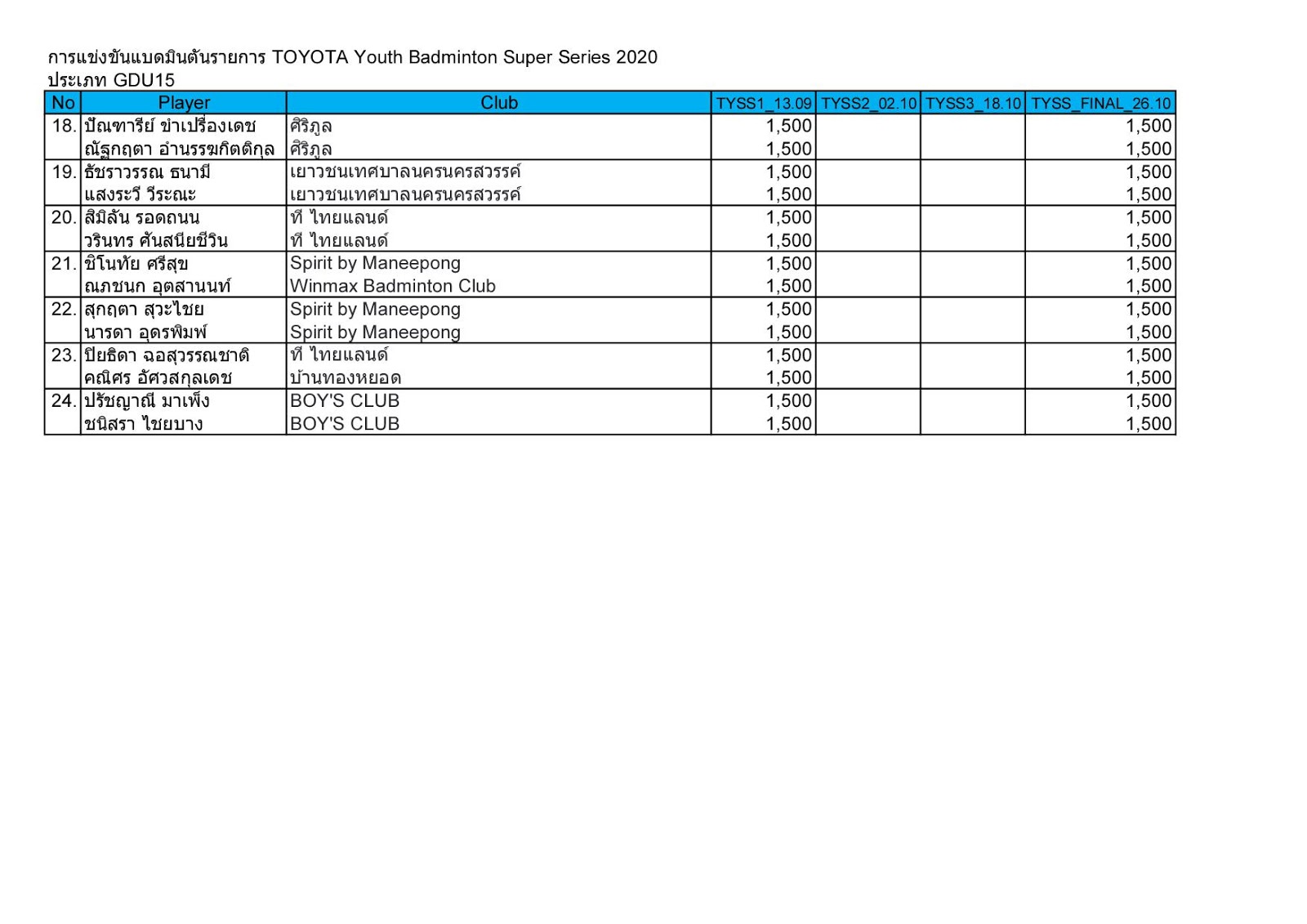 การแข่งขันแบดมินตันรายการ TOYOTA Youth Badminton Super Series 2020
ประเภท GDU15

| No | Player | Club | TYSS1_13.09 | TYSS2_02.10 | TYSS3_18.10 | TYSS_FINAL_26.10 |
|---|---|---|---|---|---|---|
| 18. | ปัณฑารีย์ ขำเปรื่องเดช | ศิริภูล | 1,500 | | | 1,500 |
| | ณัฐกฤตา อำนรรฆกิตติกุล | ศิริภูล | 1,500 | | | 1,500 |
| 19. | ธัชราวรรณ ธนามี | เยาวชนเทศบาลนครนครสวรรค์ | 1,500 | | | 1,500 |
| | แสงระวี วีระณะ | เยาวชนเทศบาลนครนครสวรรค์ | 1,500 | | | 1,500 |
| 20. | สิมิลัน รอดถนน | ที ไทยแลนด์ | 1,500 | | | 1,500 |
| | วรินทร ศันสนียชีวิน | ที ไทยแลนด์ | 1,500 | | | 1,500 |
| 21. | ชิโนทัย ศรีสุข | Spirit by Maneepong | 1,500 | | | 1,500 |
| | ณภชนก อุตสานนท์ | Winmax Badminton Club | 1,500 | | | 1,500 |
| 22. | สุกฤตา สุวะไชย | Spirit by Maneepong | 1,500 | | | 1,500 |
| | นารดา อุดรพิมพ์ | Spirit by Maneepong | 1,500 | | | 1,500 |
| 23. | ปิยธิดา ฉอสุวรรณชาติ | ที ไทยแลนด์ | 1,500 | | | 1,500 |
| | คณิศร อัศวสกุลเดช | บ้านทองหยอด | 1,500 | | | 1,500 |
| 24. | ปรัชญาณี มาเพ็ง | BOY'S CLUB | 1,500 | | | 1,500 |
| | ชนิสรา ไชยบาง | BOY'S CLUB | 1,500 | | | 1,500 |